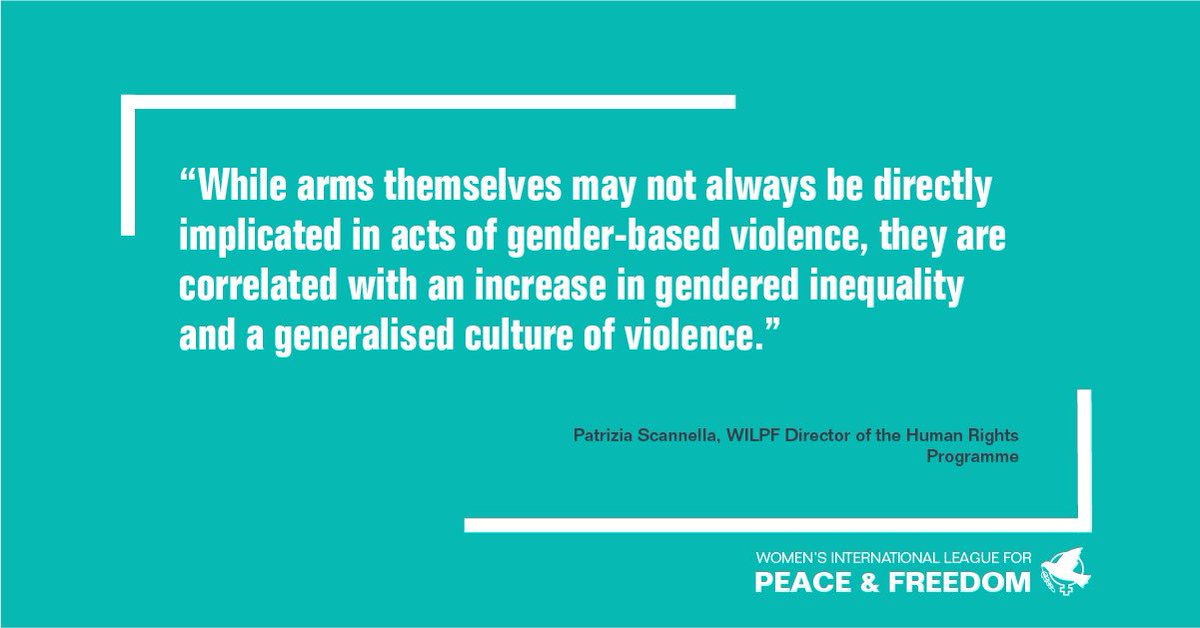 “While arms themselves may not always be directly implicated in acts of gender-based violence, they are correlated with an increase in gendered inequality and a generalised culture of violence.”

Patrizia Scannella, WILPF Director of the Human Rights Programme

WOMEN'S INTERNATIONAL LEAGUE FOR
PEACE & FREEDOM